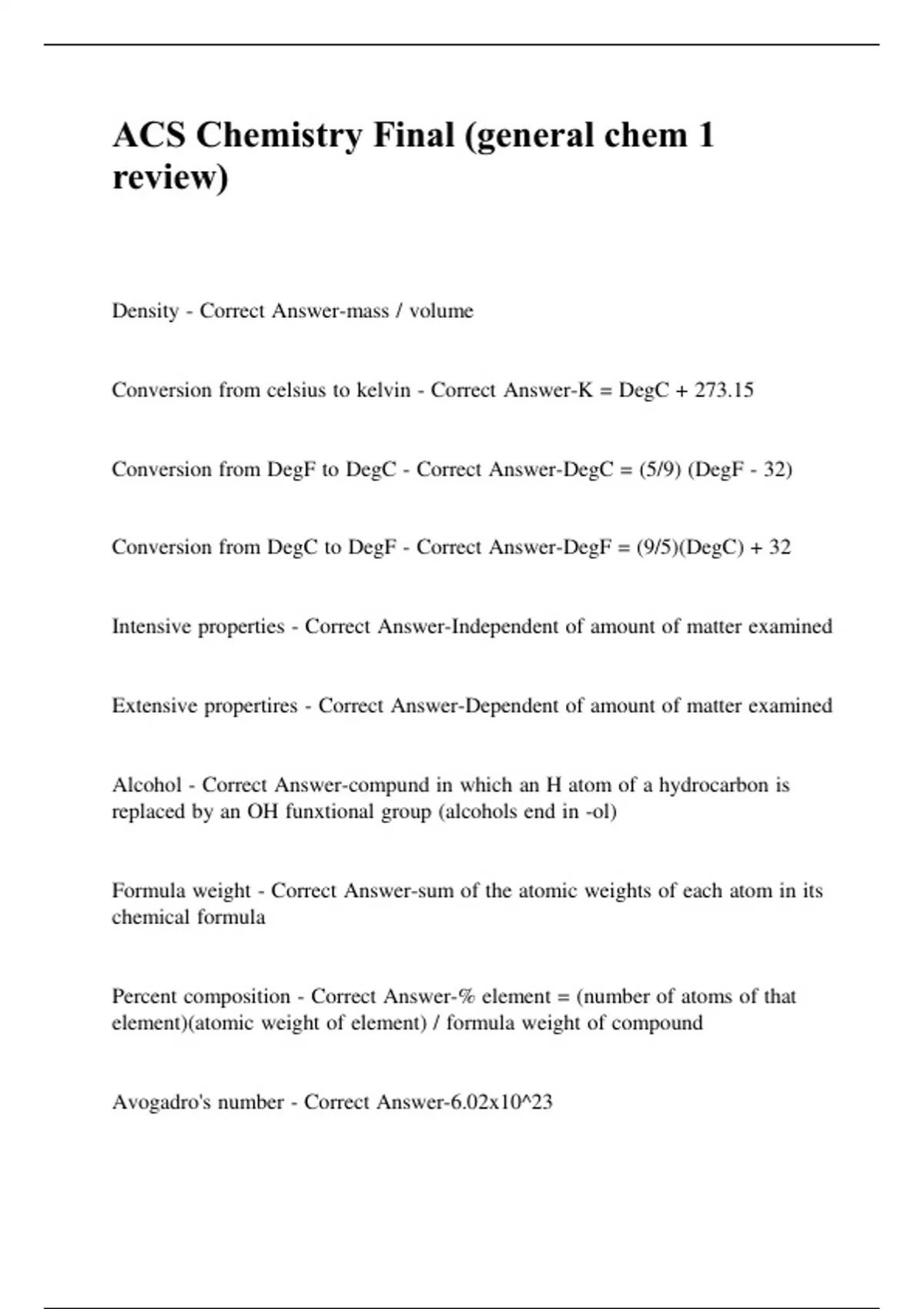 ACS Chemistry Final (general chem 1 review)

Density - Correct Answer-mass / volume

Conversion from celsius to kelvin - Correct Answer-K = DegC + 273.15

Conversion from DegF to DegC - Correct Answer-DegC = (5/9) (DegF - 32)

Conversion from DegC to DegF - Correct Answer-DegF = (9/5)(DegC) + 32

Intensive properties - Correct Answer-Independent of amount of matter examined

Extensive propertires - Correct Answer-Dependent of amount of matter examined

Alcohol - Correct Answer-compund in which an H atom of a hydrocarbon is replaced by an OH funxtional group (alcohols end in -ol)

Formula weight - Correct Answer-sum of the atomic weights of each atom in its chemical formula

Percent composition - Correct Answer-% element = (number of atoms of that element)(atomic weight of element) / formula weight of compound

Avogadro's number - Correct Answer-6.02x10^23